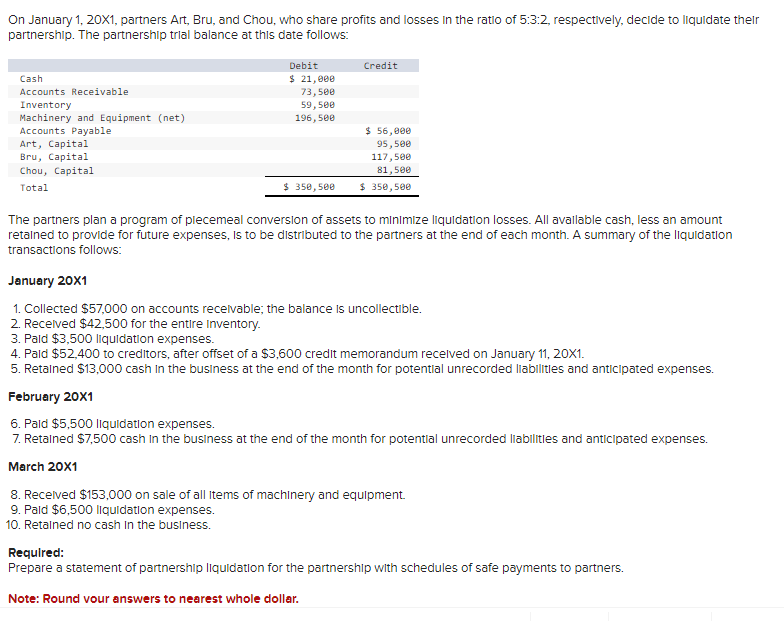 On January 1, 20X1, partners Art, Bru, and Chou, who share profits and losses in the ratio of 5:3:2, respectively, decide to liquidate their partnership. The partnership trial balance at this date follows:

| | Debit | Credit |
|---|---|---|
| Cash | $ 21,000 | |
| Accounts Receivable | 73,500 | |
| Inventory | 59,500 | |
| Machinery and Equipment (net) | 196,500 | |
| Accounts Payable | | $ 56,000 |
| Art, Capital | | 95,500 |
| Bru, Capital | | 117,500 |
| Chou, Capital | | 81,500 |
| Total | $ 350,500 | $ 350,500 |

The partners plan a program of piecemeal conversion of assets to minimize liquidation losses. All available cash, less an amount retained to provide for future expenses, is to be distributed to the partners at the end of each month. A summary of the liquidation transactions follows:

January 20X1

1. Collected $57,000 on accounts receivable; the balance is uncollectible.
2. Received $42,500 for the entire inventory.
3. Paid $3,500 liquidation expenses.
4. Paid $52,400 to creditors, after offset of a $3,600 credit memorandum received on January 11, 20X1.
5. Retained $13,000 cash in the business at the end of the month for potential unrecorded liabilities and anticipated expenses.

February 20X1

6. Paid $5,500 liquidation expenses.
7. Retained $7,500 cash in the business at the end of the month for potential unrecorded liabilities and anticipated expenses.

March 20X1

8. Received $153,000 on sale of all items of machinery and equipment.
9. Paid $6,500 liquidation expenses.
10. Retained no cash in the business.

Required:
Prepare a statement of partnership liquidation for the partnership with schedules of safe payments to partners.

Note: Round your answers to nearest whole dollar.